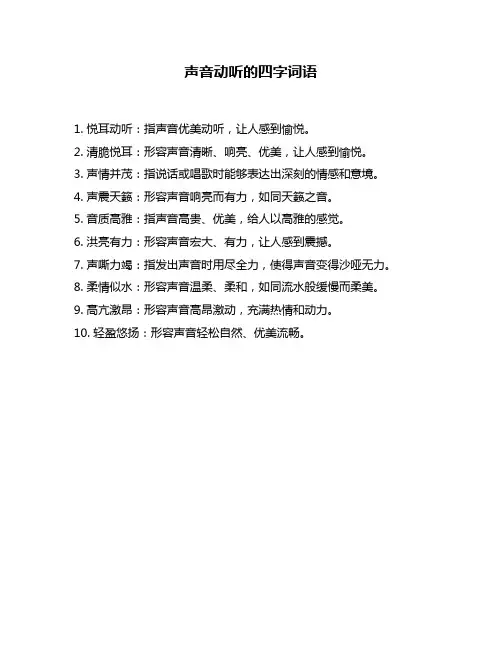 声音动听的四字词语

1. 悦耳动听：指声音优美动听，让人感到愉悦。

2. 清脆悦耳：形容声音清晰、响亮、优美，让人感到愉悦。

3. 声情并茂：指说话或唱歌时能够表达出深刻的情感和意境。

4. 声震天籁：形容声音响亮而有力，如同天籁之音。

5. 音质高雅：指声音高贵、优美，给人以高雅的感觉。

6. 洪亮有力：形容声音宏大、有力，让人感到震撼。

7. 声嘶力竭：指发出声音时用尽全力，使得声音变得沙哑无力。

8. 柔情似水：形容声音温柔、柔和，如同流水般缓慢而柔美。

9. 高亢激昂：形容声音高昂激动，充满热情和动力。

10. 轻盈悠扬：形容声音轻松自然、优美流畅。